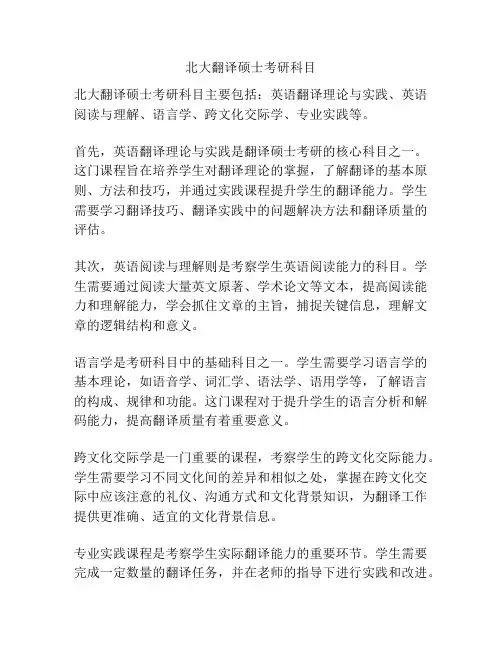 北大翻译硕士考研科目

北大翻译硕士考研科目主要包括：英语翻译理论与实践、英语阅读与理解、语言学、跨文化交际学、专业实践等。

首先，英语翻译理论与实践是翻译硕士考研的核心科目之一。这门课程旨在培养学生对翻译理论的掌握，了解翻译的基本原则、方法和技巧，并通过实践课程提升学生的翻译能力。学生需要学习翻译技巧、翻译实践中的问题解决方法和翻译质量的评估。

其次，英语阅读与理解则是考察学生英语阅读能力的科目。学生需要通过阅读大量英文原著、学术论文等文本，提高阅读能力和理解能力，学会抓住文章的主旨，捕捉关键信息，理解文章的逻辑结构和意义。

语言学是考研科目中的基础科目之一。学生需要学习语言学的基本理论，如语音学、词汇学、语法学、语用学等，了解语言的构成、规律和功能。这门课程对于提升学生的语言分析和解码能力，提高翻译质量有着重要意义。

跨文化交际学是一门重要的课程，考察学生的跨文化交际能力。学生需要学习不同文化间的差异和相似之处，掌握在跨文化交际中应该注意的礼仪、沟通方式和文化背景知识，为翻译工作提供更准确、适宜的文化背景信息。

专业实践课程是考察学生实际翻译能力的重要环节。学生需要完成一定数量的翻译任务，并在老师的指导下进行实践和改进。